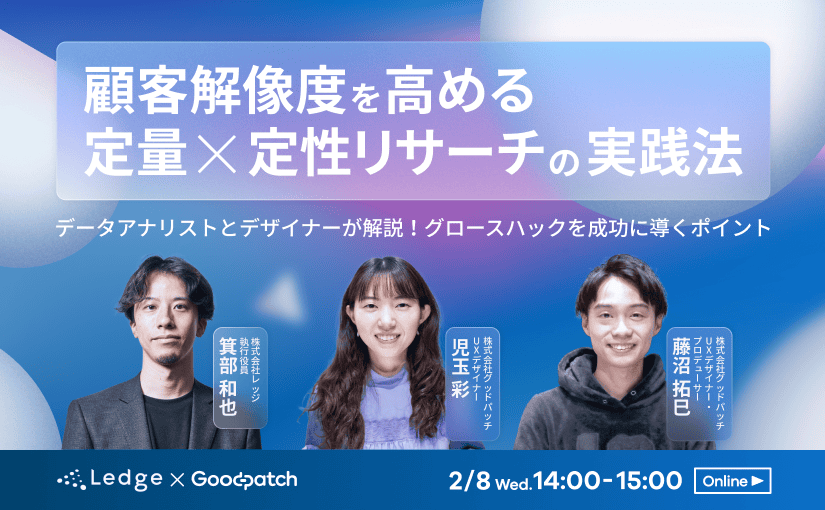 顧客解像度を高める
定量×定性リサーチの実践法

データアナリストとデザイナーが解説！グロースハックを成功に導くポイント

株式会社レッジ
執行役員
箕部 和也

株式会社グッドパッチ
UXデザイナー
児玉 彩

株式会社グッドパッチ
UXデザイナー・プロデューサー
藤沼 拓巳

Ledge × Goodpatch

2/8 Wed. 14:00-15:00

Online ▶